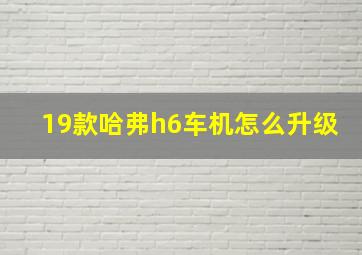 19款哈弗h6车机怎么升级